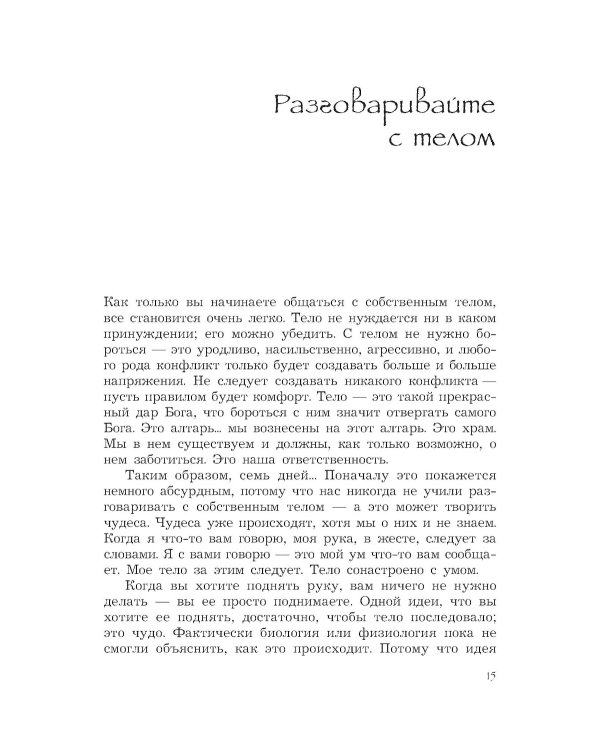 Разговаривайте с телом

Как только вы начинаете общаться с собственным телом, все становится очень легко. Тело не нуждается ни в каком принуждении; его можно убедить. С телом не нужно бороться — это уродливо, насильственно, агрессивно, и любого рода конфликт только будет создавать больше и больше напряжения. Не следует создавать никакого конфликта — пусть правилом будет комфорт. Тело — это такой прекрасный дар Бога, что бороться с ним значит отвергать самого Бога. Это алтарь... мы вознесены на этот алтарь. Это храм. Мы в нем существуем и должны, как только возможно, о нем заботиться. Это наша ответственность.

Таким образом, семь дней... Поначалу это покажется немного абсурдным, потому что нас никогда не учили разговаривать с собственным телом — а это может творить чудеса. Чудеса уже происходят, хотя мы о них и не знаем. Когда я что-то вам говорю, моя рука, в жесте, следует за словами. Я с вами говорю — это мой ум что-то вам сообщает. Мое тело за этим следует. Тело сонастроено с умом.

Когда вы хотите поднять руку, вам ничего не нужно делать — вы ее просто поднимаете. Одной идеи, что вы хотите ее поднять, достаточно, чтобы тело последовало; это чудо. Фактически биология или физиология пока не смогли объяснить, как это происходит. Потому что идея

15